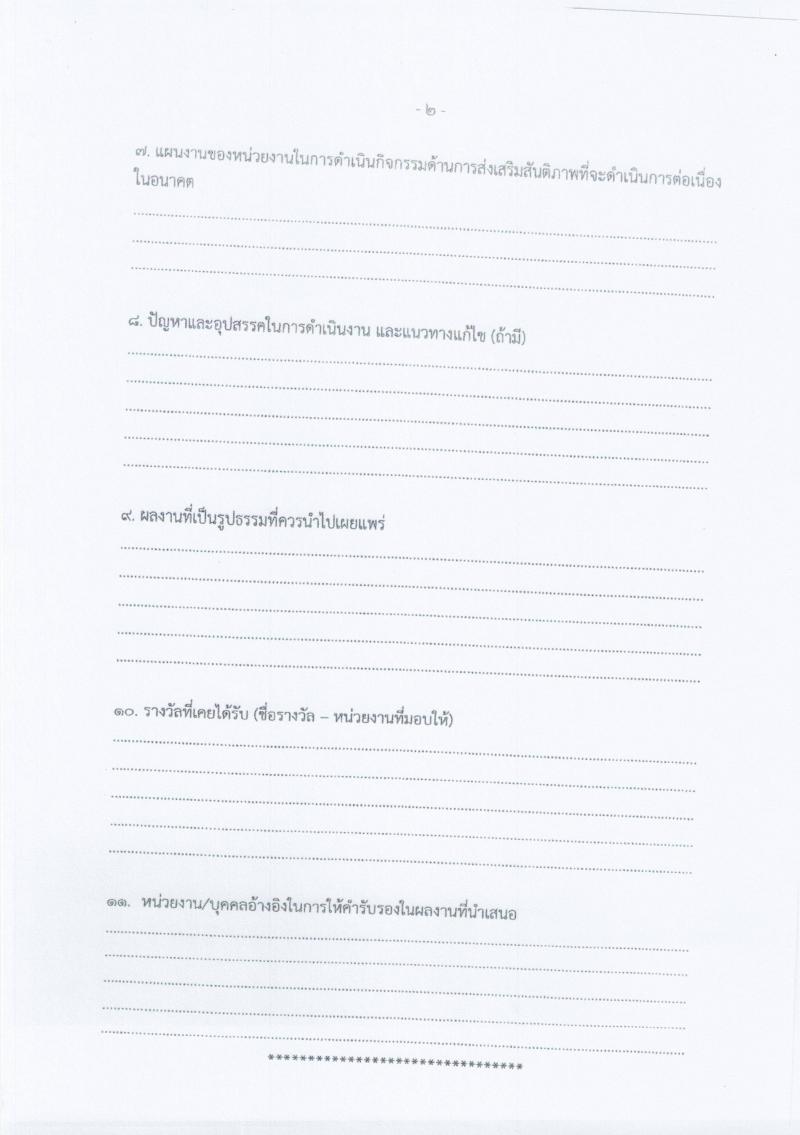 - ๒ -

๗. แผนงานของหน่วยงานในการดำเนินกิจกรรมด้านการส่งเสริมสันติภาพที่จะดำเนินการต่อเนื่องในอนาคต

____

____

____

๘. ปัญหาและอุปสรรคในการดำเนินงาน และแนวทางแก้ไข (ถ้ามี)

____

____

____

____

____

๙. ผลงานที่เป็นรูปธรรมที่ควรนำไปเผยแพร่

____

____

____

____

____

๑๐. รางวัลที่เคยได้รับ (ชื่อรางวัล – หน่วยงานที่มอบให้)

____

____

____

____

____

๑๑. หน่วยงาน/บุคคลอ้างอิงในการให้คำรับรองในผลงานที่นำเสนอ

____

____

____

____

____

********************************